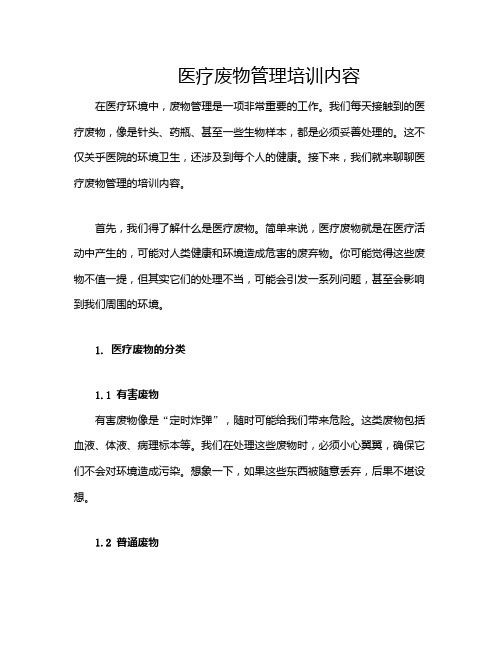 医疗废物管理培训内容

在医疗环境中，废物管理是一项非常重要的工作。我们每天接触到的医疗废物，像是针头、药瓶、甚至一些生物样本，都是必须妥善处理的。这不仅关乎医院的环境卫生，还涉及到每个人的健康。接下来，我们就来聊聊医疗废物管理的培训内容。

首先，我们得了解什么是医疗废物。简单来说，医疗废物就是在医疗活动中产生的，可能对人类健康和环境造成危害的废弃物。你可能觉得这些废物不值一提，但其实它们的处理不当，可能会引发一系列问题，甚至会影响到我们周围的环境。

1. 医疗废物的分类

1.1 有害废物

有害废物像是“定时炸弹”，随时可能给我们带来危险。这类废物包括血液、体液、病理标本等。我们在处理这些废物时，必须小心翼翼，确保它们不会对环境造成污染。想象一下，如果这些东西被随意丢弃，后果不堪设想。

1.2 普通废物